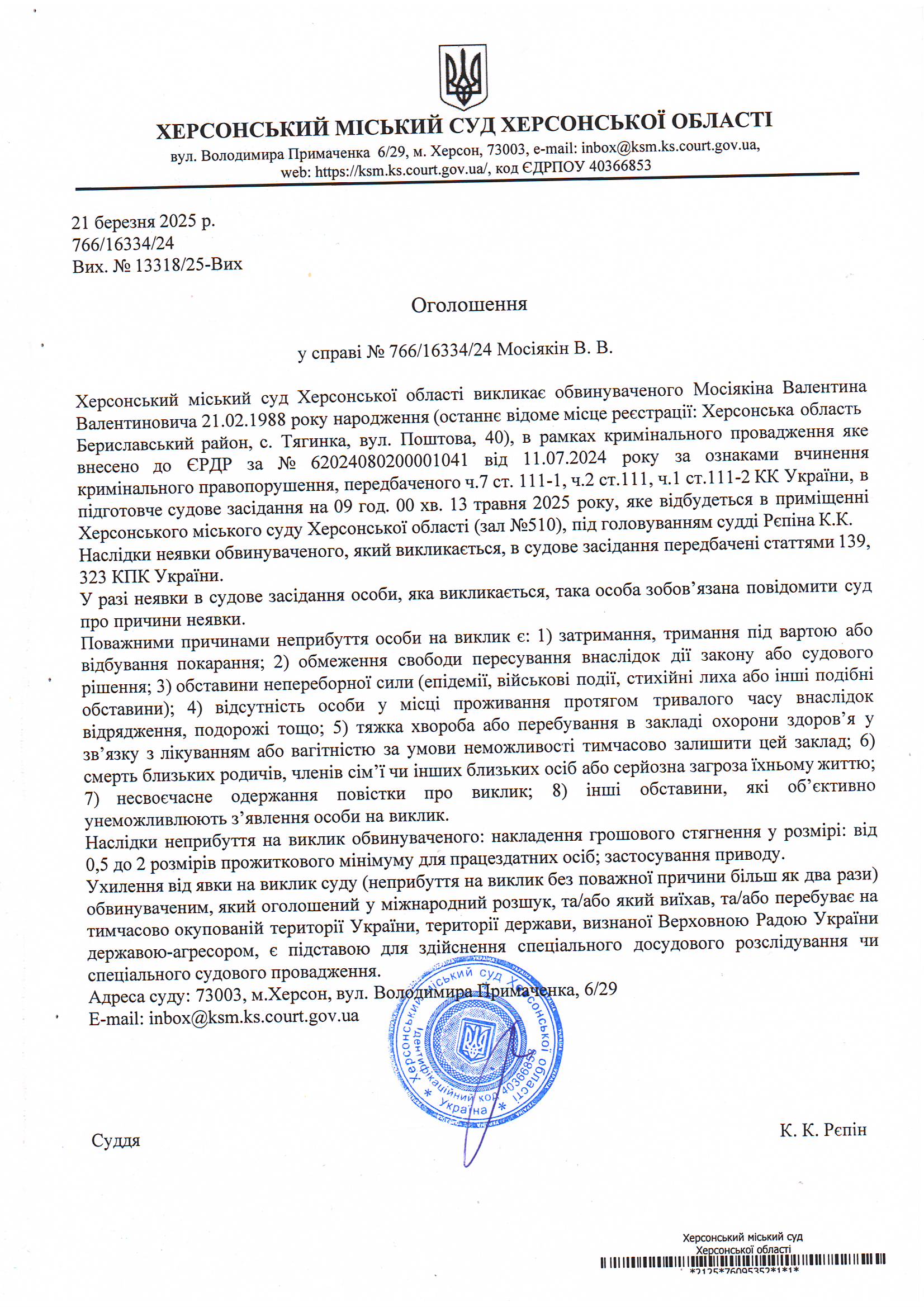 ХЕРСОНСЬКИЙ МІСЬКИЙ СУД ХЕРСОНСЬКОЇ ОБЛАСТІ
вул. Володимира Примаченка 6/29, м. Херсон, 73003, e-mail: inbox@ksm.ks.court.gov.ua, web: https://ksm.ks.court.gov.ua/, код ЄДРПОУ 40366853

21 березня 2025 р.
766/16334/24
Вих. № 13318/25-Вих

Оголошення

у справі № 766/16334/24 Мосіякін В. В.

Херсонський міський суд Херсонської області викликає обвинуваченого Мосіякіна Валентина Валентиновича 21.02.1988 року народження (останнє відоме місце реєстрації: Херсонська область Бериславський район, с. Тягинка, вул. Поштова, 40), в рамках кримінального провадження яке внесено до ЄРДР за № 62024080200001041 від 11.07.2024 року за ознаками вчинення кримінального правопорушення, передбаченого ч.7 ст. 111-1, ч.2 ст.111, ч.1 ст.111-2 КК України, в підготовче судове засідання на 09 год. 00 хв. 13 травня 2025 року, яке відбудеться в приміщенні Херсонського міського суду Херсонської області (зал №510), під головуванням судді Рєпіна К.К.
Наслідки неявки обвинуваченого, який викликається, в судове засідання передбачені статтями 139, 323 КПК України.
У разі неявки в судове засідання особи, яка викликається, така особа зобов’язана повідомити суд про причини неявки.
Поважними причинами неприбуття особи на виклик є: 1) затримання, тримання під вартою або відбування покарання; 2) обмеження свободи пересування внаслідок дії закону або судового рішення; 3) обставини непереборної сили (епідемії, військові події, стихійні лиха або інші подібні обставини); 4) відсутність особи у місці проживання протягом тривалого часу внаслідок відрядження, подорожі тощо; 5) тяжка хвороба або перебування в закладі охорони здоров’я у зв’язку з лікуванням або вагітністю за умови неможливості тимчасово залишити цей заклад; 6) смерть близьких родичів, членів сім’ї чи інших близьких осіб або серйозна загроза їхньому життю; 7) несвоєчасне одержання повістки про виклик; 8) інші обставини, які об’єктивно унеможливлюють з’явлення особи на виклик.
Наслідки неприбуття на виклик обвинуваченого: накладення грошового стягнення у розмірі: від 0,5 до 2 розмірів прожиткового мінімуму для працездатних осіб; застосування приводу.
Ухилення від явки на виклик суду (неприбуття на виклик без поважної причини більш як два рази) обвинуваченим, який оголошений у міжнародний розшук, та/або який виїхав, та/або перебуває на тимчасово окупованій території України, території держави, визнаної Верховною Радою України державою-агресором, є підставою для здійснення спеціального досудового розслідування чи спеціального судового провадження.
Адреса суду: 73003, м.Херсон, вул. Володимира Примаченка, 6/29
E-mail: inbox@ksm.ks.court.gov.ua

Херсонський міський суд Херсонської області * Ідентифікаційний код 40366853 * Україна *

Суддя К. К. Рєпін

Херсонський міський суд Херсонської області
*2125*76095352*1*1*